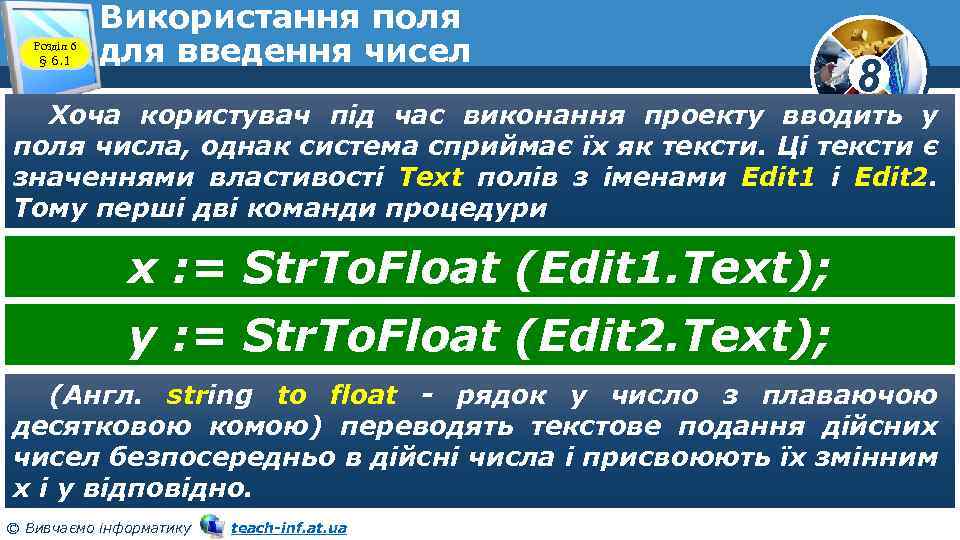 Розділ 6 § 6.1

Використання поля для введення чисел

8

Хоча користувач під час виконання проекту вводить у поля числа, однак система сприймає їх як тексти. Ці тексти є значеннями властивості Text полів з іменами Edit1 і Edit2. Тому перші дві команди процедури

x := StrToFloat (Edit1.Text);

y := StrToFloat (Edit2.Text);

(Англ. string to float - рядок у число з плаваючою десятковою комою) переводять текстове подання дійсних чисел безпосередньо в дійсні числа і присвоюють їх змінним x і y відповідно.

© Вивчаємо інформатику teach-inf.at.ua